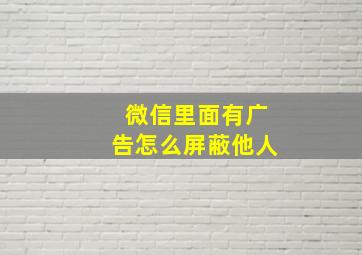 微信里面有广告怎么屏蔽他人